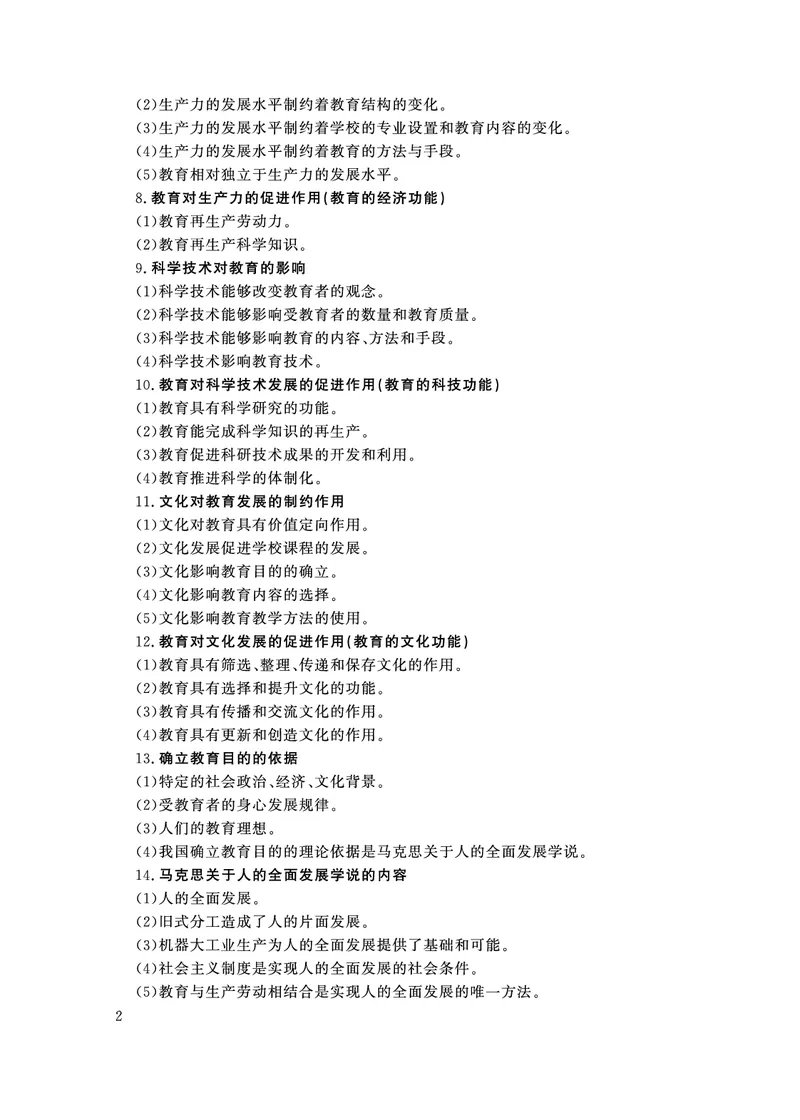 (2)生产力的发展水平制约着教育结构的变化。
(3)生产力的发展水平制约着学校的专业设置和教育内容的变化。
(4)生产力的发展水平制约着教育的方法与手段。
(5)教育相对独立于生产力的发展水平。
8.教育对生产力的促进作用(教育的经济功能)
(1)教育再生产劳动力。
(2)教育再生产科学知识。
9.科学技术对教育的影响
(1)科学技术能够改变教育者的观念。
(2)科学技术能够影响受教育者的数量和教育质量。
(3)科学技术能够影响教育的内容、方法和手段。
(4)科学技术影响教育技术。
10.教育对科学技术发展的促进作用(教育的科技功能)
(1)教育具有科学研究的功能。
(2)教育能完成科学知识的再生产。
(3)教育促进科研技术成果的开发和利用。
(4)教育推进科学的体制化。
11.文化对教育发展的制约作用
(1)文化对教育具有价值定向作用。
(2)文化发展促进学校课程的发展。
(3)文化影响教育目的的确立。
(4)文化影响教育内容的选择。
(5)文化影响教育教学方法的使用。
12.教育对文化发展的促进作用(教育的文化功能)
(1)教育具有筛选、整理、传递和保存文化的作用。
(2)教育具有选择和提升文化的功能。
(3)教育具有传播和交流文化的作用。
(4)教育具有更新和创造文化的作用。
13.确立教育目的的依据
(1)特定的社会政治、经济、文化背景。
(2)受教育者的身心发展规律。
(3)人们的教育理想。
(4)我国确立教育目的的理论依据是马克思关于人的全面发展学说。
14.马克思关于人的全面发展学说的内容
(1)人的全面发展。
(2)旧式分工造成了人的片面发展。
(3)机器大工业生产为人的全面发展提供了基础和可能。
(4)社会主义制度是实现人的全面发展的社会条件。
(5)教育与生产劳动相结合是实现人的全面发展的唯一方法。
2